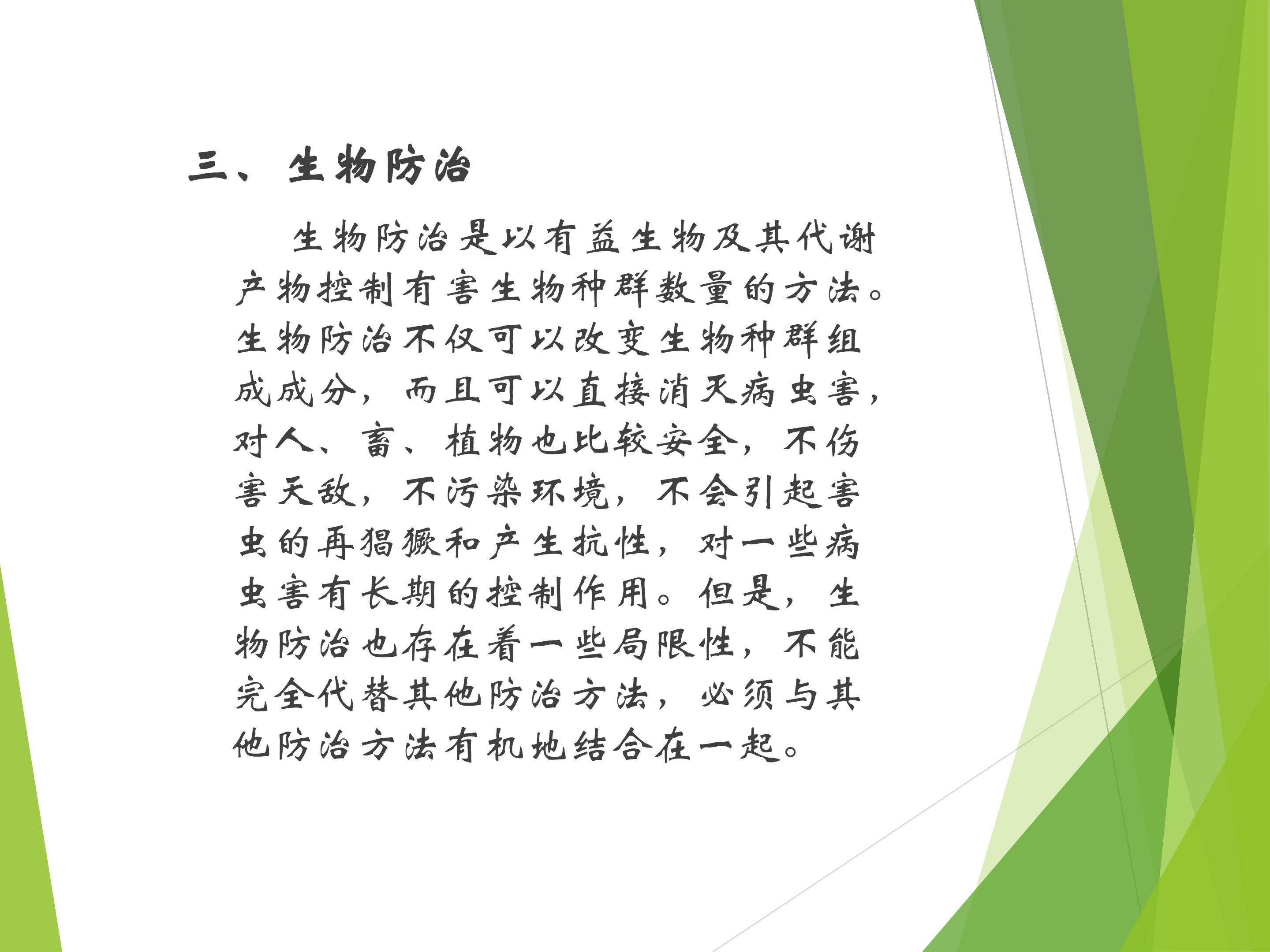 三、生物防治

生物防治是以有益生物及其代谢产物控制有害生物种群数量的方法。生物防治不仅可以改变生物种群组成成分，而且可以直接消灭病虫害，对人、畜、植物也比较安全，不伤害天敌，不污染环境，不会引起害虫的再猖獗和产生抗性，对一些病虫害有长期的控制作用。但是，生物防治也存在着一些局限性，不能完全代替其他防治方法，必须与其他防治方法有机地结合在一起。